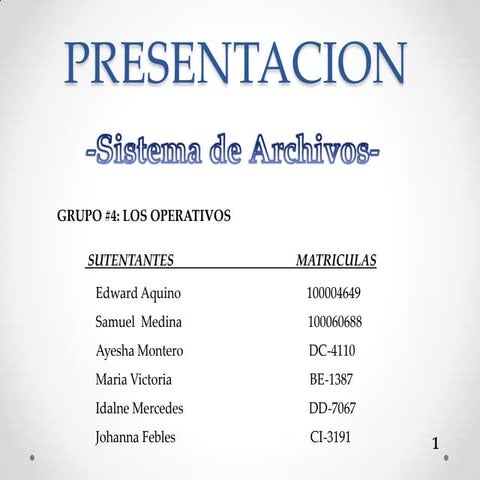 PRESENTACION

-Sistema de Archivos-

GRUPO #4: LOS OPERATIVOS

| SUTENTANTES | MATRICULAS |
|---|---|
| Edward Aquino | 100004649 |
| Samuel Medina | 100060688 |
| Ayesha Montero | DC-4110 |
| Maria Victoria | BE-1387 |
| Idalne Mercedes | DD-7067 |
| Johanna Febles | CI-3191 |

1